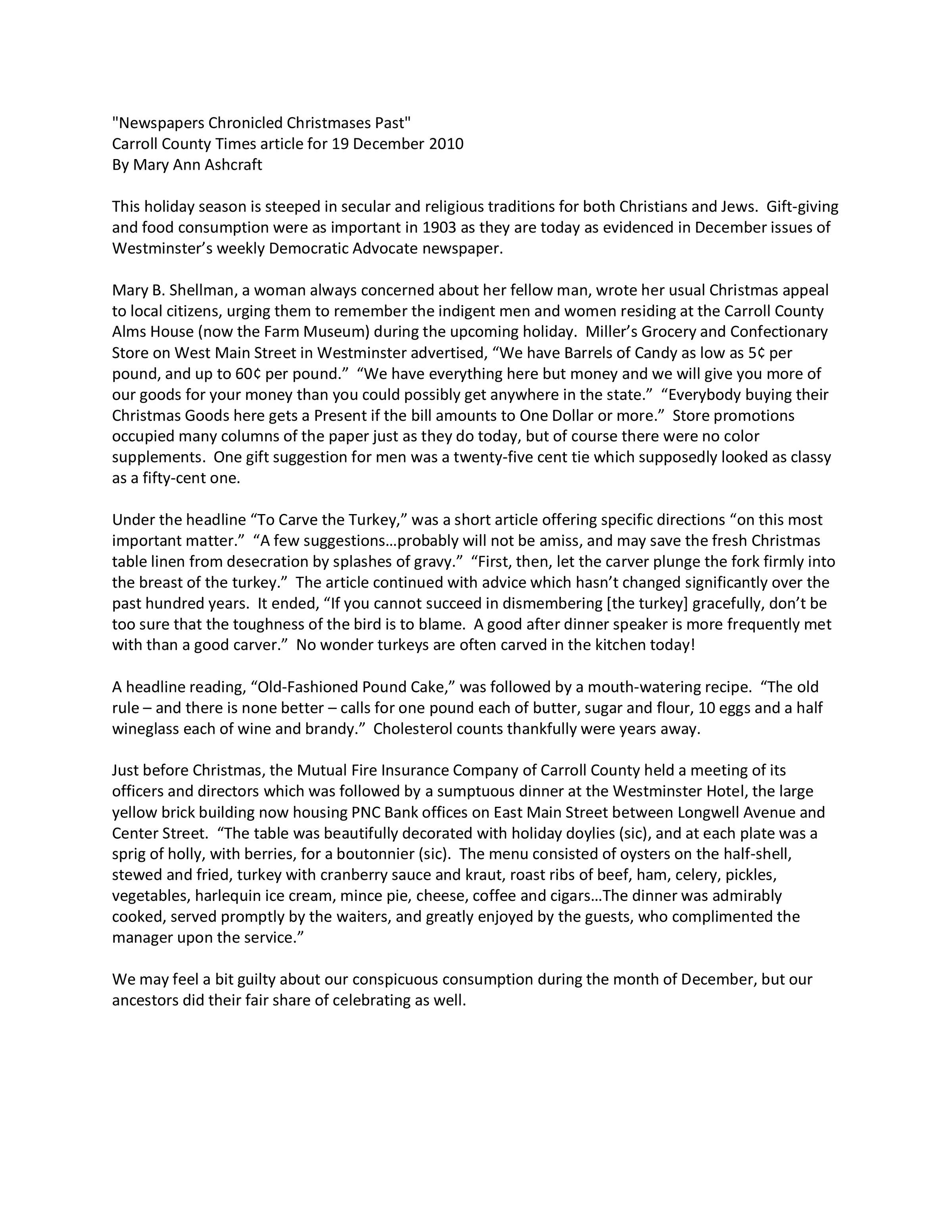 "Newspapers Chronicled Christmases Past"
Carroll County Times article for 19 December 2010
By Mary Ann Ashcraft

This holiday season is steeped in secular and religious traditions for both Christians and Jews. Gift-giving and food consumption were as important in 1903 as they are today as evidenced in December issues of Westminster's weekly Democratic Advocate newspaper.

Mary B. Shellman, a woman always concerned about her fellow man, wrote her usual Christmas appeal to local citizens, urging them to remember the indigent men and women residing at the Carroll County Alms House (now the Farm Museum) during the upcoming holiday. Miller's Grocery and Confectionary Store on West Main Street in Westminster advertised, "We have Barrels of Candy as low as 5¢ per pound, and up to 60¢ per pound." "We have everything here but money and we will give you more of our goods for your money than you could possibly get anywhere in the state." "Everybody buying their Christmas Goods here gets a Present if the bill amounts to One Dollar or more." Store promotions occupied many columns of the paper just as they do today, but of course there were no color supplements. One gift suggestion for men was a twenty-five cent tie which supposedly looked as classy as a fifty-cent one.

Under the headline "To Carve the Turkey," was a short article offering specific directions "on this most important matter." "A few suggestions…probably will not be amiss, and may save the fresh Christmas table linen from desecration by splashes of gravy." "First, then, let the carver plunge the fork firmly into the breast of the turkey." The article continued with advice which hasn't changed significantly over the past hundred years. It ended, "If you cannot succeed in dismembering [the turkey] gracefully, don't be too sure that the toughness of the bird is to blame. A good after dinner speaker is more frequently met with than a good carver." No wonder turkeys are often carved in the kitchen today!

A headline reading, "Old-Fashioned Pound Cake," was followed by a mouth-watering recipe. "The old rule – and there is none better – calls for one pound each of butter, sugar and flour, 10 eggs and a half wineglass each of wine and brandy." Cholesterol counts thankfully were years away.

Just before Christmas, the Mutual Fire Insurance Company of Carroll County held a meeting of its officers and directors which was followed by a sumptuous dinner at the Westminster Hotel, the large yellow brick building now housing PNC Bank offices on East Main Street between Longwell Avenue and Center Street. "The table was beautifully decorated with holiday doylies (sic), and at each plate was a sprig of holly, with berries, for a boutonnier (sic). The menu consisted of oysters on the half-shell, stewed and fried, turkey with cranberry sauce and kraut, roast ribs of beef, ham, celery, pickles, vegetables, harlequin ice cream, mince pie, cheese, coffee and cigars…The dinner was admirably cooked, served promptly by the waiters, and greatly enjoyed by the guests, who complimented the manager upon the service."

We may feel a bit guilty about our conspicuous consumption during the month of December, but our ancestors did their fair share of celebrating as well.